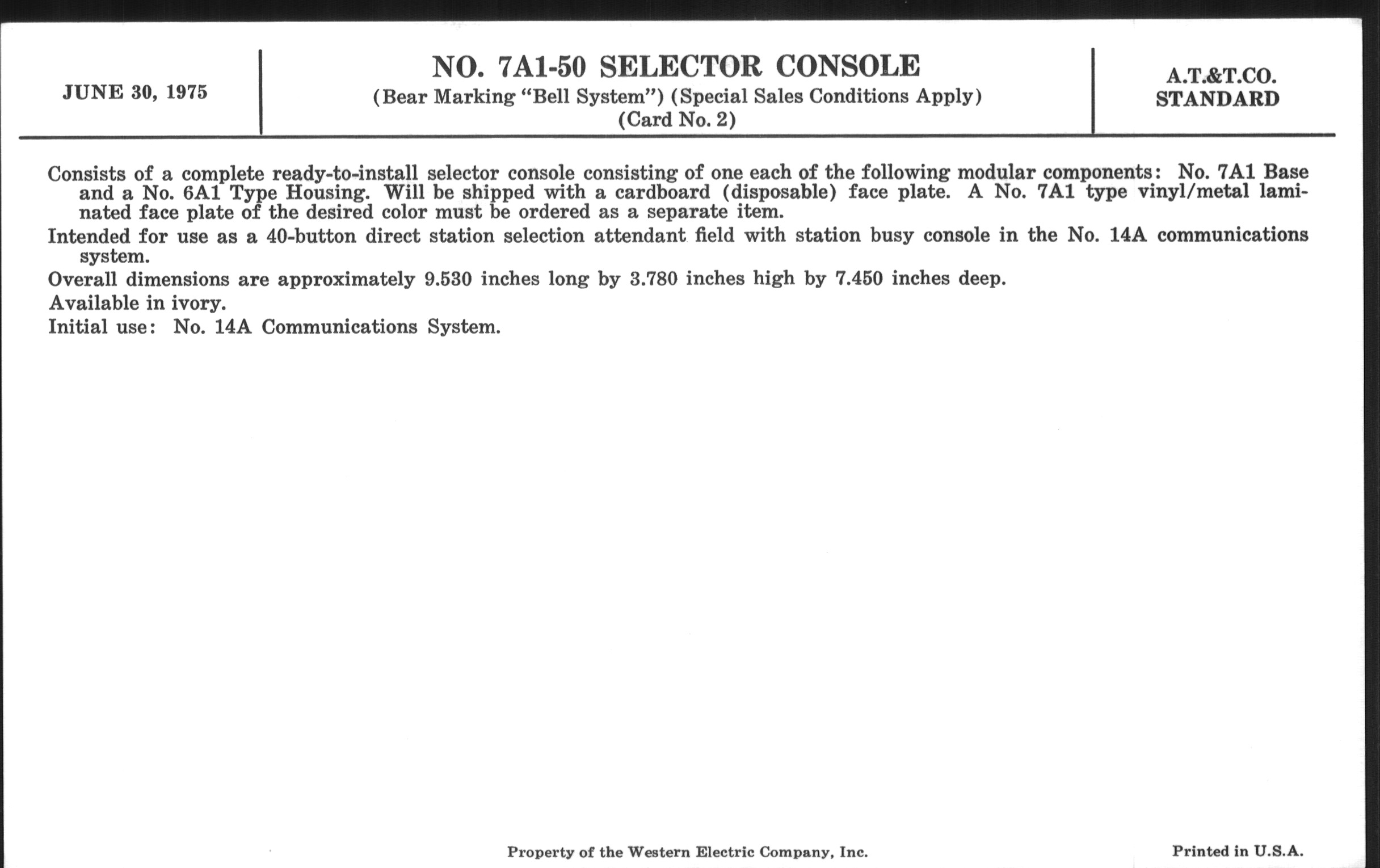 JUNE 30, 1975

NO. 7A1-50 SELECTOR CONSOLE
(Bear Marking "Bell System") (Special Sales Conditions Apply)
(Card No. 2)

A.T.&T.CO.
STANDARD

Consists of a complete ready-to-install selector console consisting of one each of the following modular components: No. 7A1 Base and a No. 6A1 Type Housing. Will be shipped with a cardboard (disposable) face plate. A No. 7A1 type vinyl/metal laminated face plate of the desired color must be ordered as a separate item.

Intended for use as a 40-button direct station selection attendant field with station busy console in the No. 14A communications system.

Overall dimensions are approximately 9.530 inches long by 3.780 inches high by 7.450 inches deep.

Available in ivory.

Initial use: No. 14A Communications System.

Property of the Western Electric Company, Inc.

Printed in U.S.A.